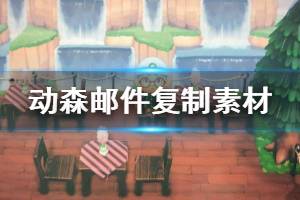 动森邮件复制素材